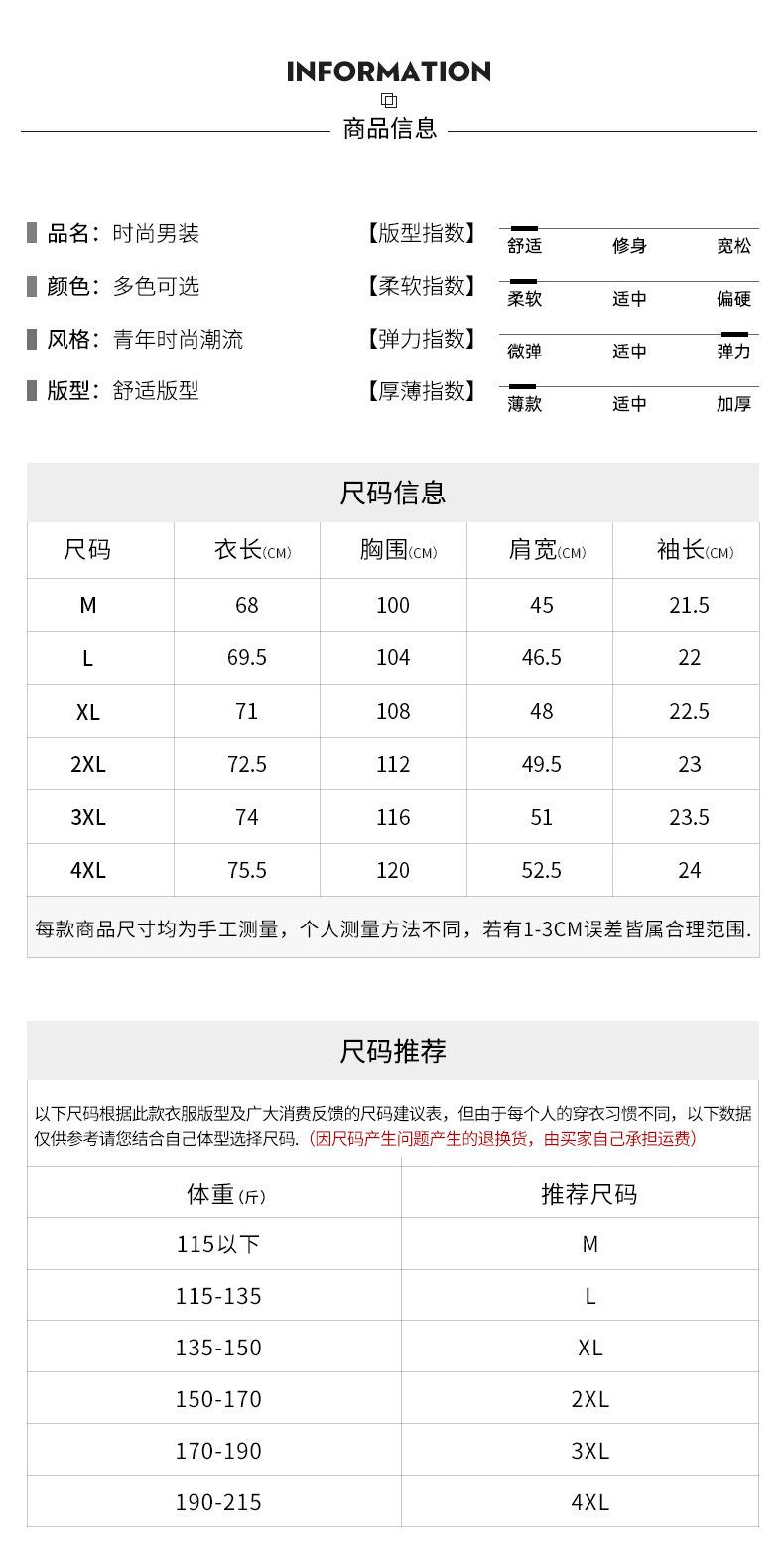 INFORMATION

商品信息

品名：时尚男装
颜色：多色可选
风格：青年时尚潮流
版型：舒适版型

【版型指数】 舒适 修身 宽松
【柔软指数】 柔软 适中 偏硬
【弹力指数】 微弹 适中 弹力
【厚薄指数】 薄款 适中 加厚

尺码信息

| 尺码 | 衣长(CM) | 胸围(CM) | 肩宽(CM) | 袖长(CM) |
|---|---|---|---|---|
| M | 68 | 100 | 45 | 21.5 |
| L | 69.5 | 104 | 46.5 | 22 |
| XL | 71 | 108 | 48 | 22.5 |
| 2XL | 72.5 | 112 | 49.5 | 23 |
| 3XL | 74 | 116 | 51 | 23.5 |
| 4XL | 75.5 | 120 | 52.5 | 24 |

每款商品尺寸均为手工测量，个人测量方法不同，若有1-3CM误差皆属合理范围.

尺码推荐

以下尺码根据此款衣服版型及广大消费反馈的尺码建议表，但由于每个人的穿衣习惯不同，以下数据仅供参考请您结合自己体型选择尺码.（因尺码产生问题产生的退换货，由买家自己承担运费）

| 体重(斤) | 推荐尺码 |
|---|---|
| 115以下 | M |
| 115-135 | L |
| 135-150 | XL |
| 150-170 | 2XL |
| 170-190 | 3XL |
| 190-215 | 4XL |